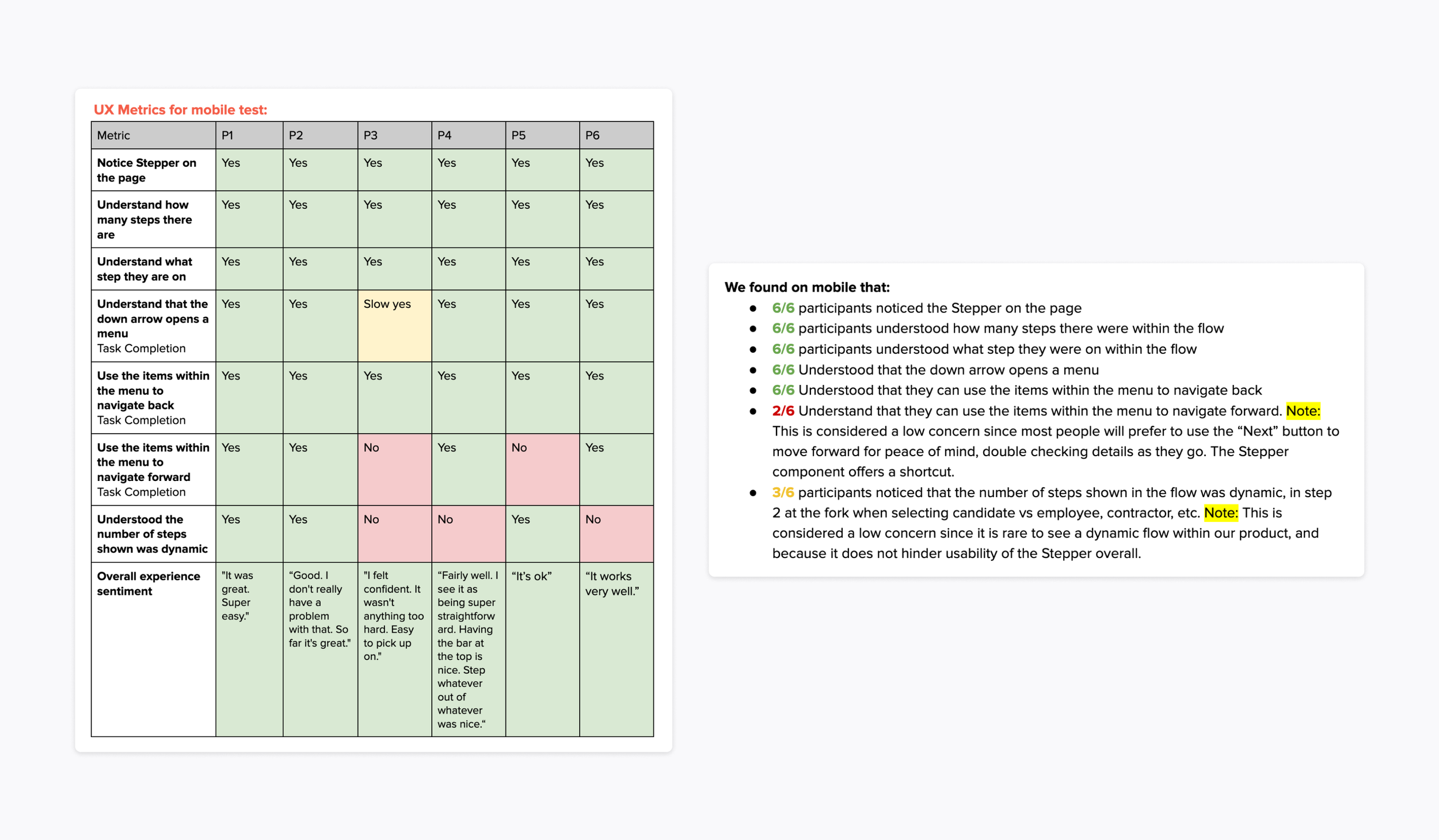 UX Metrics for mobile test:

| Metric | P1 | P2 | P3 | P4 | P5 | P6 |
|---|---|---|---|---|---|---|
| Notice Stepper on the page | Yes | Yes | Yes | Yes | Yes | Yes |
| Understand how many steps there are | Yes | Yes | Yes | Yes | Yes | Yes |
| Understand what step they are on | Yes | Yes | Yes | Yes | Yes | Yes |
| Understand that the down arrow opens a menu Task Completion | Yes | Yes | Slow yes | Yes | Yes | Yes |
| Use the items within the menu to navigate back Task Completion | Yes | Yes | Yes | Yes | Yes | Yes |
| Use the items within the menu to navigate forward Task Completion | Yes | Yes | No | Yes | No | Yes |
| Understood the number of steps shown was dynamic | Yes | Yes | No | No | Yes | No |
| Overall experience sentiment | "It was great. Super easy." | "Good. I don't really have a problem with that. So far it's great." | "I felt confident. It wasn't anything too hard. Easy to pick up on." | "Fairly well. I see it as being super straightforward. Having the bar at the top is nice. Step whatever out of whatever was nice." | "It's ok" | "It works very well." |

We found on mobile that:
• 6/6 participants noticed the Stepper on the page
• 6/6 participants understood how many steps there were within the flow
• 6/6 participants understood what step they were on within the flow
• 6/6 Understood that the down arrow opens a menu
• 6/6 Understood that they can use the items within the menu to navigate back
• 2/6 Understand that they can use the items within the menu to navigate forward. Note: This is considered a low concern since most people will prefer to use the "Next" button to move forward for peace of mind, double checking details as they go. The Stepper component offers a shortcut.
• 3/6 participants noticed that the number of steps shown in the flow was dynamic, in step 2 at the fork when selecting candidate vs employee, contractor, etc. Note: This is considered a low concern since it is rare to see a dynamic flow within our product, and because it does not hinder usability of the Stepper overall.